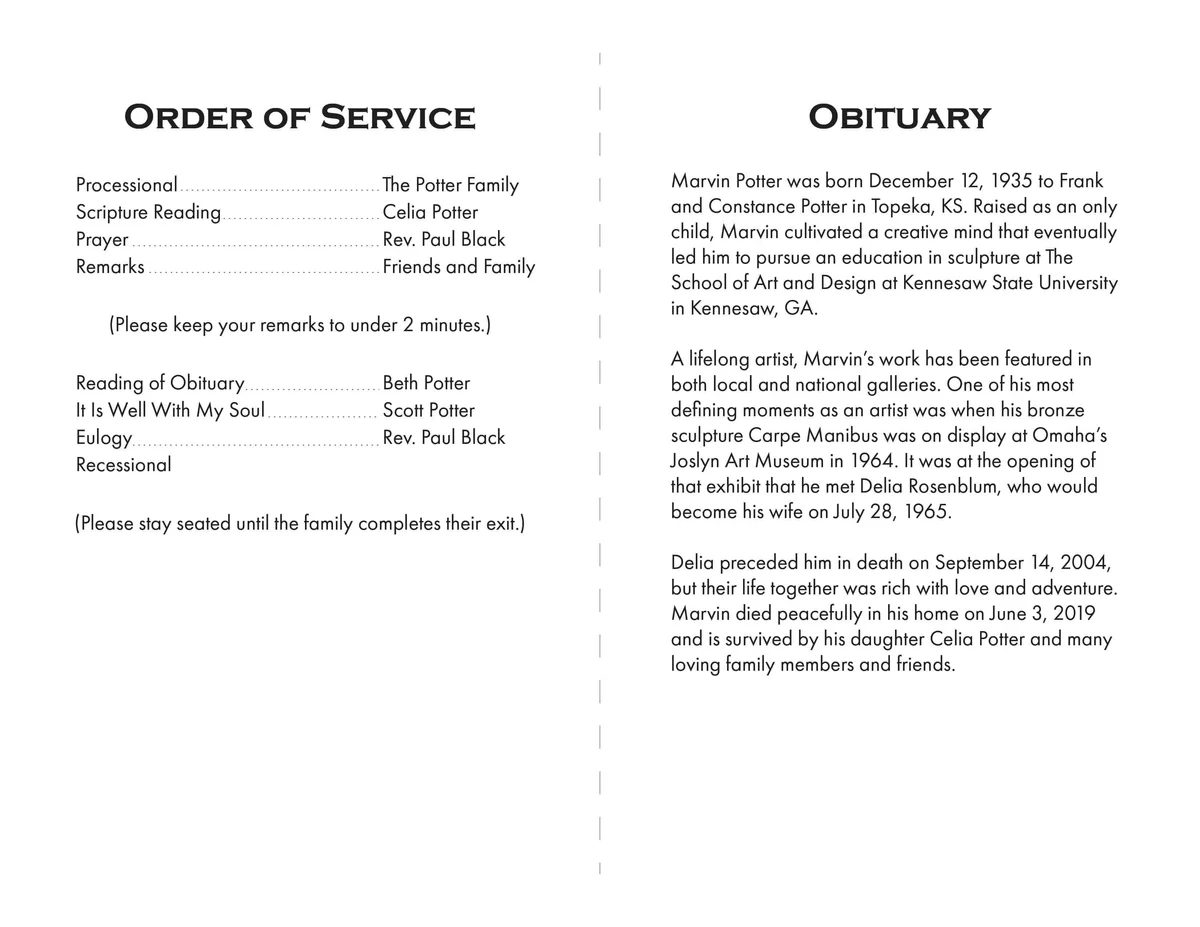 Order of Service

Processional The Potter Family
Scripture Reading Celia Potter
Prayer Rev. Paul Black
Remarks Friends and Family

(Please keep your remarks to under 2 minutes.)

Reading of Obituary Beth Potter
It Is Well With My Soul Scott Potter
Eulogy Rev. Paul Black
Recessional

(Please stay seated until the family completes their exit.)

Obituary

Marvin Potter was born December 12, 1935 to Frank and Constance Potter in Topeka, KS. Raised as an only child, Marvin cultivated a creative mind that eventually led him to pursue an education in sculpture at The School of Art and Design at Kennesaw State University in Kennesaw, GA.

A lifelong artist, Marvin's work has been featured in both local and national galleries. One of his most defining moments as an artist was when his bronze sculpture Carpe Manibus was on display at Omaha's Joslyn Art Museum in 1964. It was at the opening of that exhibit that he met Delia Rosenblum, who would become his wife on July 28, 1965.

Delia preceded him in death on September 14, 2004, but their life together was rich with love and adventure. Marvin died peacefully in his home on June 3, 2019 and is survived by his daughter Celia Potter and many loving family members and friends.